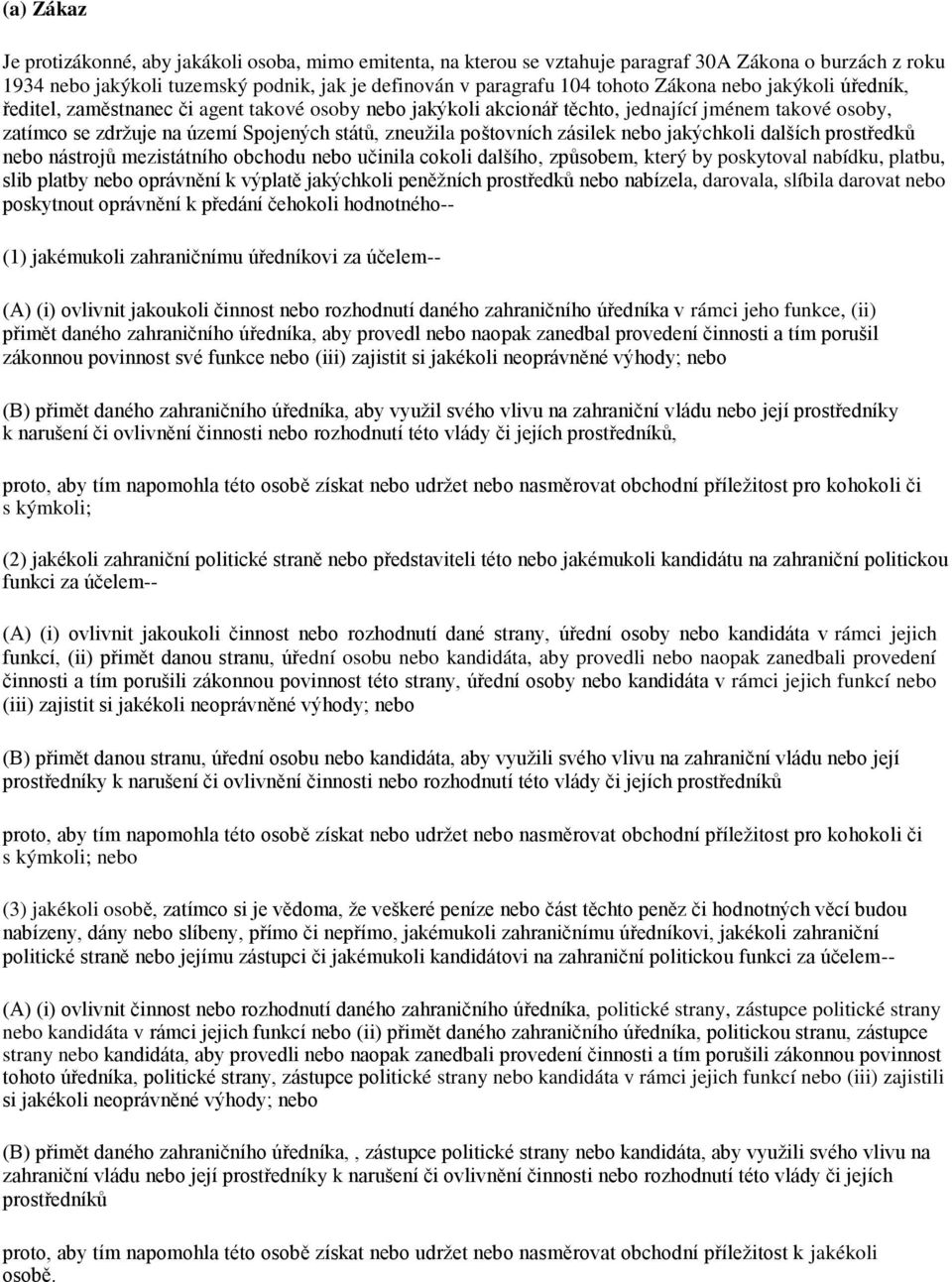 (a) Zákaz

Je protizákonné, aby jakákoli osoba, mimo emitenta, na kterou se vztahuje paragraf 30A Zákona o burzách z roku 1934 nebo jakýkoli tuzemský podnik, jak je definován v paragrafu 104 tohoto Zákona nebo jakýkoli úředník, ředitel, zaměstnanec či agent takové osoby nebo jakýkoli akcionář těchto, jednající jménem takové osoby, zatímco se zdržuje na území Spojených států, zneužila poštovních zásilek nebo jakýchkoli dalších prostředků nebo nástrojů mezistátního obchodu nebo učinila cokoli dalšího, způsobem, který by poskytoval nabídku, platbu, slib platby nebo oprávnění k výplatě jakýchkoli peněžních prostředků nebo nabízela, darovala, slíbila darovat nebo poskytnout oprávnění k předání čehokoli hodnotného--

(1) jakémukoli zahraničnímu úředníkovi za účelem--

(A) (i) ovlivnit jakoukoli činnost nebo rozhodnutí daného zahraničního úředníka v rámci jeho funkce, (ii) přimět daného zahraničního úředníka, aby provedl nebo naopak zanedbal provedení činnosti a tím porušil zákonnou povinnost své funkce nebo (iii) zajistit si jakékoli neoprávněné výhody; nebo

(B) přimět daného zahraničního úředníka, aby využil svého vlivu na zahraniční vládu nebo její prostředníky k narušení či ovlivnění činnosti nebo rozhodnutí této vlády či jejích prostředníků,

proto, aby tím napomohla této osobě získat nebo udržet nebo nasměrovat obchodní příležitost pro kohokoli či s kýmkoli;

(2) jakékoli zahraniční politické straně nebo představiteli této nebo jakémukoli kandidátu na zahraniční politickou funkci za účelem--

(A) (i) ovlivnit jakoukoli činnost nebo rozhodnutí dané strany, úřední osoby nebo kandidáta v rámci jejich funkcí, (ii) přimět danou stranu, úřední osobu nebo kandidáta, aby provedli nebo naopak zanedbali provedení činnosti a tím porušili zákonnou povinnost této strany, úřední osoby nebo kandidáta v rámci jejich funkcí nebo (iii) zajistit si jakékoli neoprávněné výhody; nebo

(B) přimět danou stranu, úřední osobu nebo kandidáta, aby využili svého vlivu na zahraniční vládu nebo její prostředníky k narušení či ovlivnění činnosti nebo rozhodnutí této vlády či jejích prostředníků

proto, aby tím napomohla této osobě získat nebo udržet nebo nasměrovat obchodní příležitost pro kohokoli či s kýmkoli; nebo

(3) jakékoli osobě, zatímco si je vědoma, že veškeré peníze nebo část těchto peněz či hodnotných věcí budou nabízeny, dány nebo slíbeny, přímo či nepřímo, jakémukoli zahraničnímu úředníkovi, jakékoli zahraniční politické straně nebo jejímu zástupci či jakémukoli kandidátovi na zahraniční politickou funkci za účelem--

(A) (i) ovlivnit činnost nebo rozhodnutí daného zahraničního úředníka, politické strany, zástupce politické strany nebo kandidáta v rámci jejich funkcí nebo (ii) přimět daného zahraničního úředníka, politickou stranu, zástupce strany nebo kandidáta, aby provedli nebo naopak zanedbali provedení činnosti a tím porušili zákonnou povinnost tohoto úředníka, politické strany, zástupce politické strany nebo kandidáta v rámci jejich funkcí nebo (iii) zajistili si jakékoli neoprávněné výhody; nebo

(B) přimět daného zahraničního úředníka, , zástupce politické strany nebo kandidáta, aby využili svého vlivu na zahraniční vládu nebo její prostředníky k narušení či ovlivnění činnosti nebo rozhodnutí této vlády či jejích prostředníků

proto, aby tím napomohla této osobě získat nebo udržet nebo nasměrovat obchodní příležitost k jakékoli osobě.